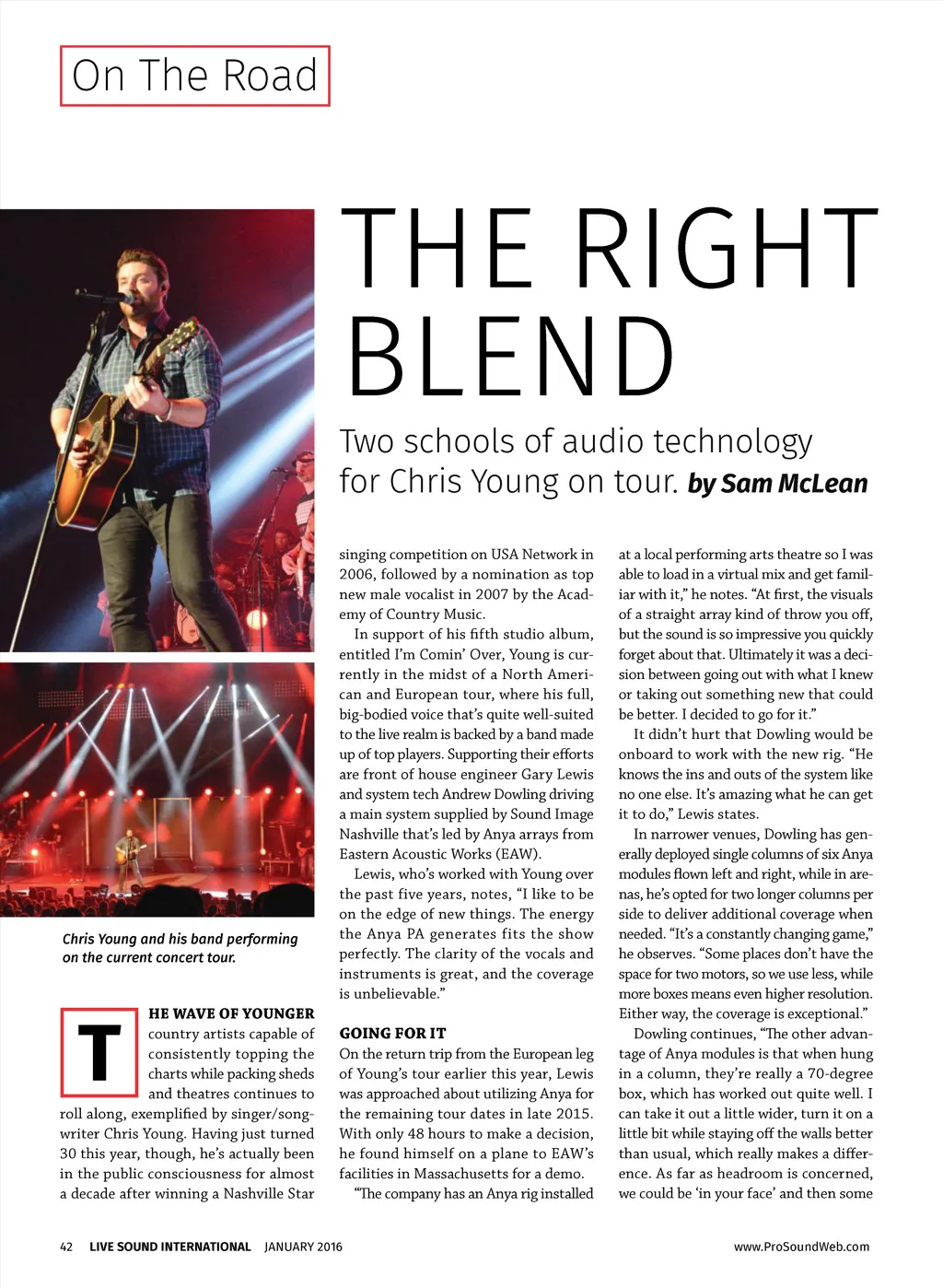 On The Road

THE RIGHT BLEND

Two schools of audio technology for Chris Young on tour. by Sam McLean

Chris Young and his band performing on the current concert tour.

THE WAVE OF YOUNGER country artists capable of consistently topping the charts while packing sheds and theatres continues to roll along, exemplified by singer/songwriter Chris Young. Having just turned 30 this year, though, he's actually been in the public consciousness for almost a decade after winning a Nashville Star singing competition on USA Network in 2006, followed by a nomination as top new male vocalist in 2007 by the Academy of Country Music.

In support of his fifth studio album, entitled I'm Comin' Over, Young is currently in the midst of a North American and European tour, where his full, big-bodied voice that's quite well-suited to the live realm is backed by a band made up of top players. Supporting their efforts are front of house engineer Gary Lewis and system tech Andrew Dowling driving a main system supplied by Sound Image Nashville that's led by Anya arrays from Eastern Acoustic Works (EAW).

Lewis, who's worked with Young over the past five years, notes, "I like to be on the edge of new things. The energy the Anya PA generates fits the show perfectly. The clarity of the vocals and instruments is great, and the coverage is unbelievable."

GOING FOR IT
On the return trip from the European leg of Young's tour earlier this year, Lewis was approached about utilizing Anya for the remaining tour dates in late 2015. With only 48 hours to make a decision, he found himself on a plane to EAW's facilities in Massachusetts for a demo.

"The company has an Anya rig installed at a local performing arts theatre so I was able to load in a virtual mix and get familiar with it," he notes. "At first, the visuals of a straight array kind of throw you off, but the sound is so impressive you quickly forget about that. Ultimately it was a decision between going out with what I knew or taking out something new that could be better. I decided to go for it."

It didn't hurt that Dowling would be onboard to work with the new rig. "He knows the ins and outs of the system like no one else. It's amazing what he can get it to do," Lewis states.

In narrower venues, Dowling has generally deployed single columns of six Anya modules flown left and right, while in arenas, he's opted for two longer columns per side to deliver additional coverage when needed. "It's a constantly changing game," he observes. "Some places don't have the space for two motors, so we use less, while more boxes means even higher resolution. Either way, the coverage is exceptional."

Dowling continues, "The other advantage of Anya modules is that when hung in a column, they're really a 70-degree box, which has worked out quite well. I can take it out a little wider, turn it on a little bit while staying off the walls better than usual, which really makes a difference. As far as headroom is concerned, we could be 'in your face' and then some

42 LIVE SOUND INTERNATIONAL JANUARY 2016 www.ProSoundWeb.com